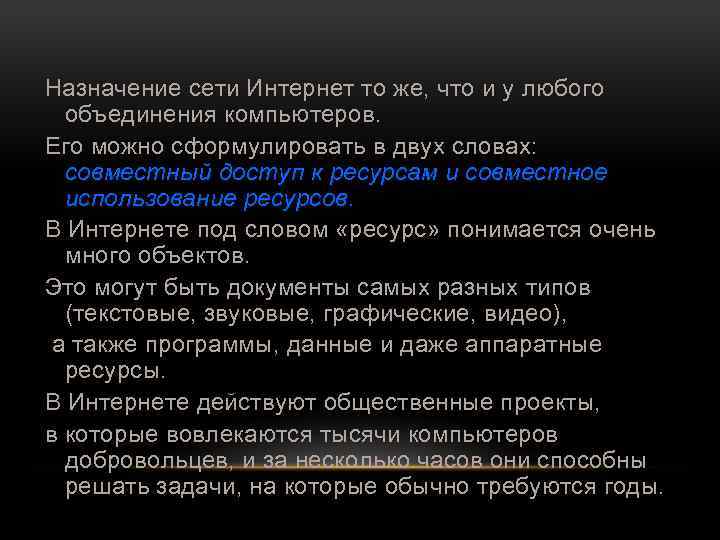 Назначение сети Интернет то же, что и у любого объединения компьютеров.

Его можно сформулировать в двух словах: совместный доступ к ресурсам и совместное использование ресурсов.

В Интернете под словом «ресурс» понимается очень много объектов.

Это могут быть документы самых разных типов (текстовые, звуковые, графические, видео),

а также программы, данные и даже аппаратные ресурсы.

В Интернете действуют общественные проекты,

в которые вовлекаются тысячи компьютеров добровольцев, и за несколько часов они способны решать задачи, на которые обычно требуются годы.